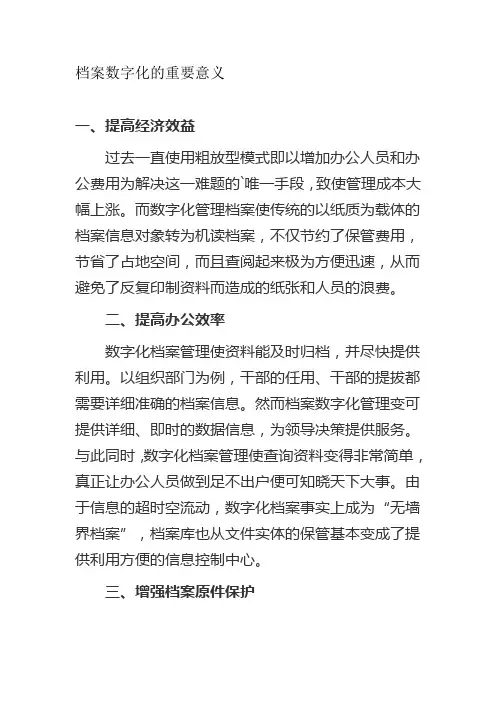 档案数字化的重要意义

一、提高经济效益

过去一直使用粗放型模式即以增加办公人员和办公费用为解决这一难题的`唯一手段，致使管理成本大幅上涨。而数字化管理档案使传统的以纸质为载体的档案信息对象转为机读档案，不仅节约了保管费用，节省了占地空间，而且查阅起来极为方便迅速，从而避免了反复印制资料而造成的纸张和人员的浪费。

二、提高办公效率

数字化档案管理使资料能及时归档，并尽快提供利用。以组织部门为例，干部的任用、干部的提拔都需要详细准确的档案信息。然而档案数字化管理变可提供详细、即时的数据信息，为领导决策提供服务。与此同时，数字化档案管理使查询资料变得非常简单，真正让办公人员做到足不出户便可知晓天下大事。由于信息的超时空流动，数字化档案事实上成为“无墙界档案”，档案库也从文件实体的保管基本变成了提供利用方便的信息控制中心。

三、增强档案原件保护